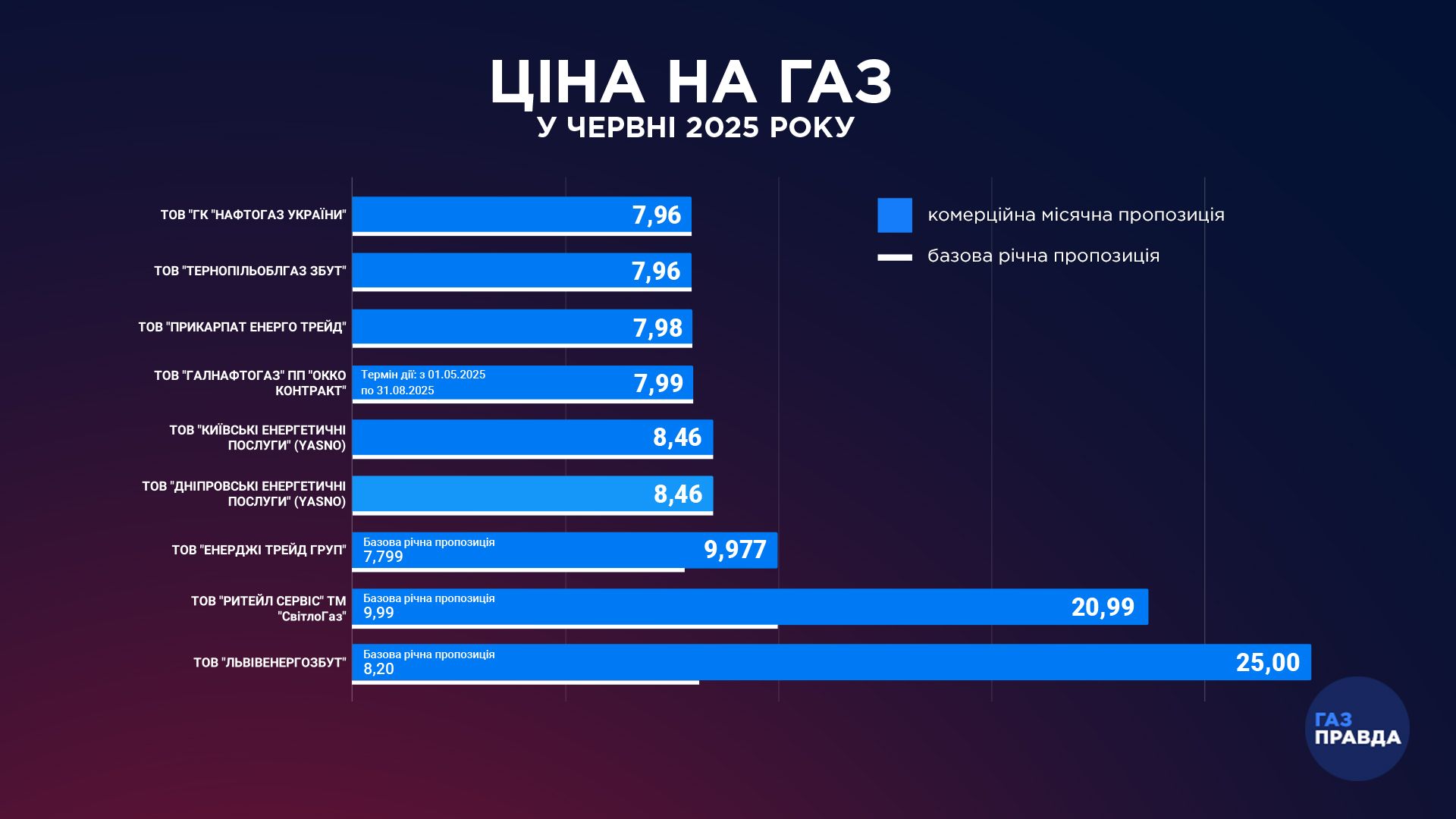 ЦІНА НА ГАЗ
У ЧЕРВНІ 2025 РОКУ

комерційна місячна пропозиція
базова річна пропозиція

ТОВ "ГК "НАФТОГАЗ УКРАЇНИ" 7,96
ТОВ "ТЕРНОПІЛЬОБЛГАЗ ЗБУТ" 7,96
ТОВ "ПРИКАРПАТ ЕНЕРГО ТРЕЙД" 7,98
ТОВ "ГАЛНАФТОГАЗ" ПП "ОККО КОНТРАКТ" Термін дії: з 01.05.2025 по 31.08.2025 7,99
ТОВ "КИЇВСЬКІ ЕНЕРГЕТИЧНІ ПОСЛУГИ" (YASNO) 8,46
ТОВ "ДНІПРОВСЬКІ ЕНЕРГЕТИЧНІ ПОСЛУГИ" (YASNO) 8,46
ТОВ "ЕНЕРДЖІ ТРЕЙД ГРУП" Базова річна пропозиція 7,799 9,977
ТОВ "РИТЕЙЛ СЕРВІС" ТМ "СвітлоГаз" Базова річна пропозиція 9,99 20,99
ТОВ "ЛЬВІВЕНЕРГОЗБУТ" Базова річна пропозиція 8,20 25,00

ГАЗ ПРАВДА